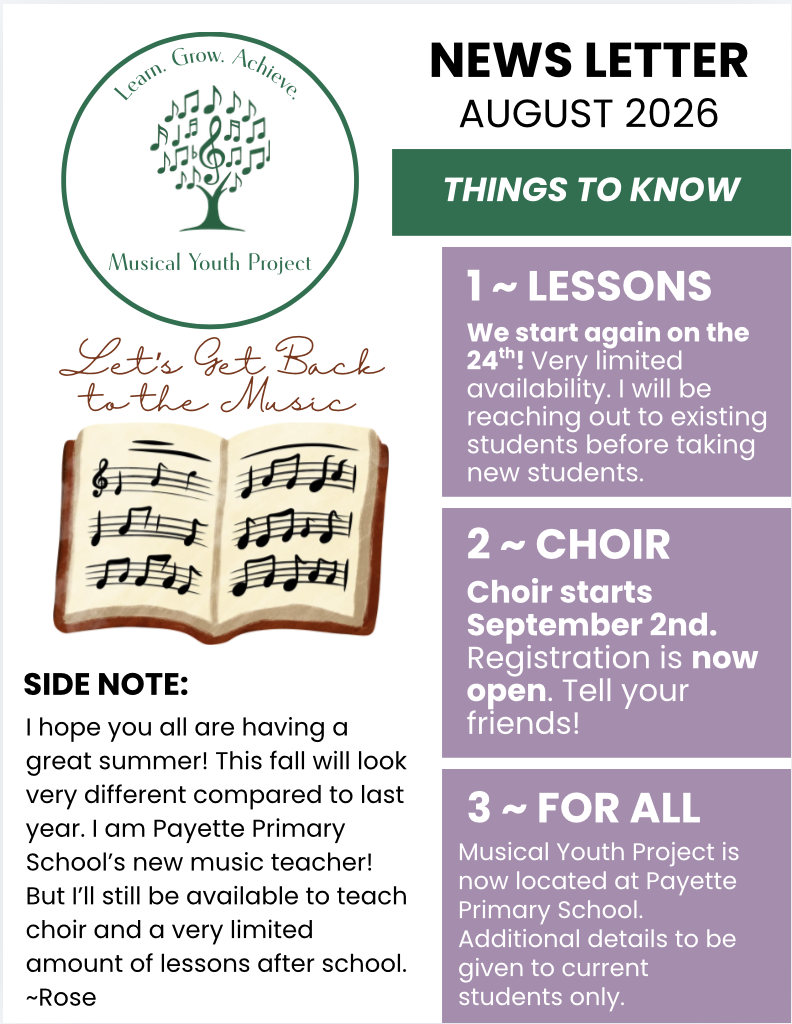 Learn. Grow. Achieve.

Musical Youth Project

Let's Get Back to the Music

SIDE NOTE:

I hope you all are having a great summer! This fall will look very different compared to last year. I am Payette Primary School's new music teacher! But I'll still be available to teach choir and a very limited amount of lessons after school. ~Rose

NEWS LETTER
AUGUST 2026

THINGS TO KNOW

1 ~ LESSONS

We start again on the 24$^{th}$! Very limited availability. I will be reaching out to existing students before taking new students.

2 ~ CHOIR

Choir starts September 2nd. Registration is now open. Tell your friends!

3 ~ FOR ALL

Musical Youth Project is now located at Payette Primary School. Additional details to be given to current students only.